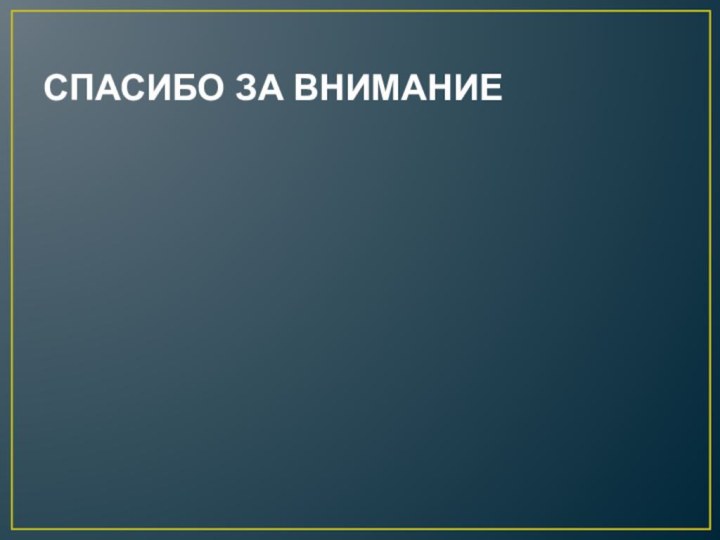 СПАСИБО ЗА ВНИМАНИЕ